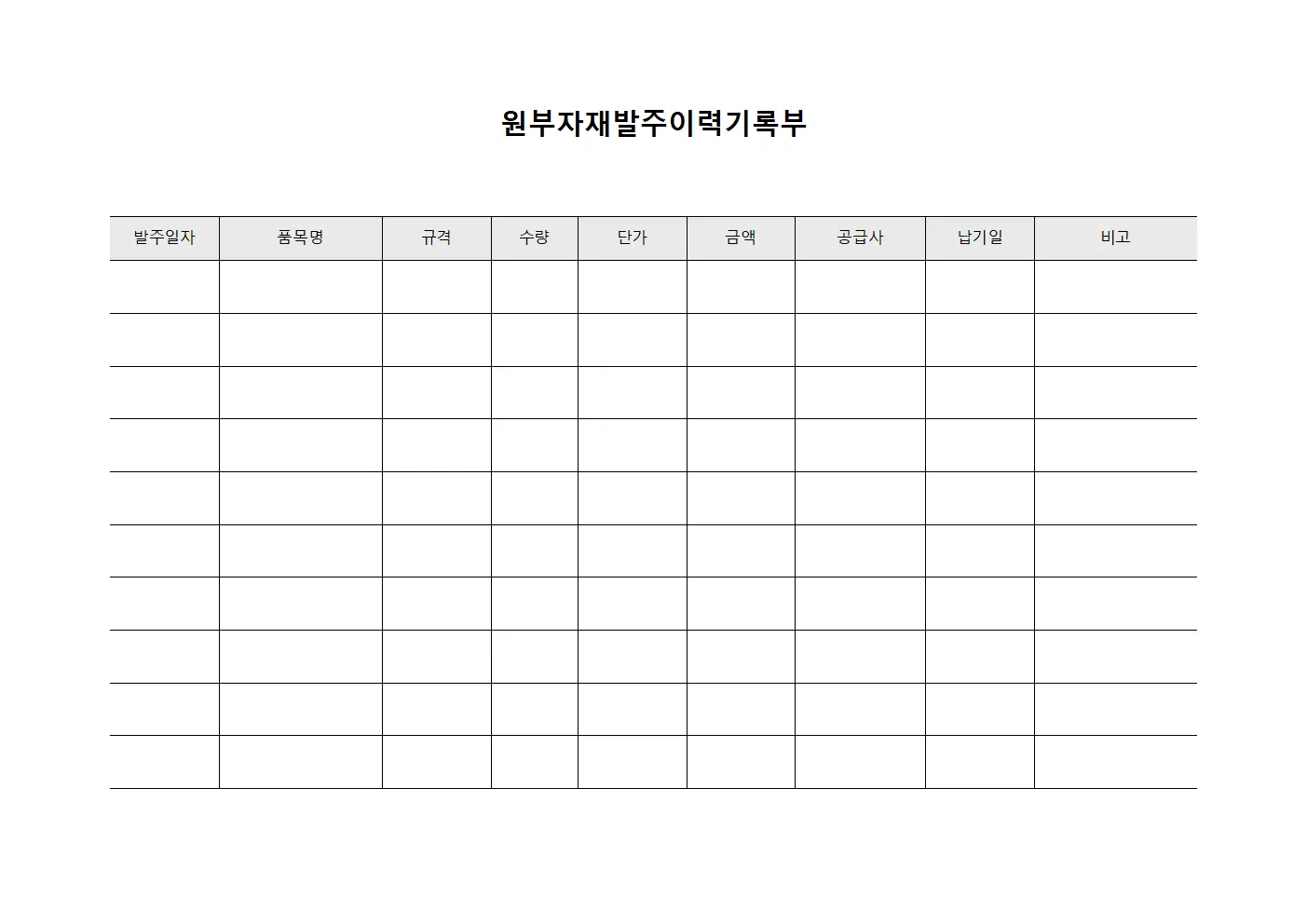 원부자재발주이력기록부

| 발주일자 | 품목명 | 규격 | 수량 | 단가 | 금액 | 공급사 | 납기일 | 비고 |
|---|---|---|---|---|---|---|---|---|
| | | | | | | | | |
| | | | | | | | | |
| | | | | | | | | |
| | | | | | | | | |
| | | | | | | | | |
| | | | | | | | | |
| | | | | | | | | |
| | | | | | | | | |
| | | | | | | | | |
| | | | | | | | | |